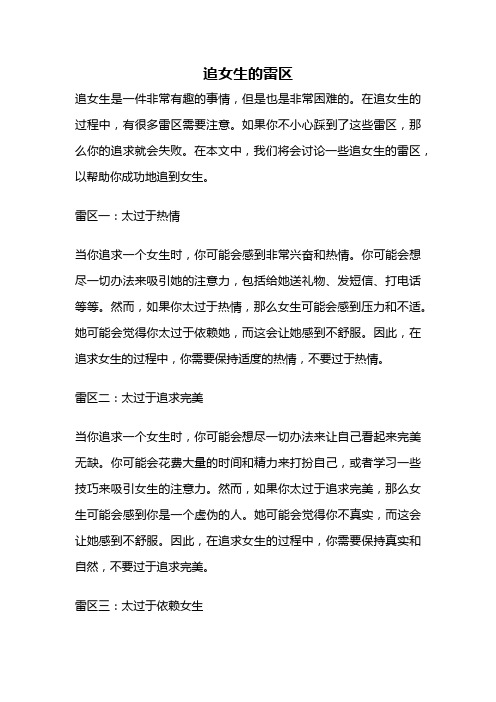 追女生的雷区

追女生是一件非常有趣的事情，但是也是非常困难的。在追女生的过程中，有很多雷区需要注意。如果你不小心踩到了这些雷区，那么你的追求就会失败。在本文中，我们将会讨论一些追女生的雷区，以帮助你成功地追到女生。

雷区一：太过于热情

当你追求一个女生时，你可能会感到非常兴奋和热情。你可能会想尽一切办法来吸引她的注意力，包括给她送礼物、发短信、打电话等等。然而，如果你太过于热情，那么女生可能会感到压力和不适。她可能会觉得你太过于依赖她，而这会让她感到不舒服。因此，在追求女生的过程中，你需要保持适度的热情，不要过于热情。

雷区二：太过于追求完美

当你追求一个女生时，你可能会想尽一切办法来让自己看起来完美无缺。你可能会花费大量的时间和精力来打扮自己，或者学习一些技巧来吸引女生的注意力。然而，如果你太过于追求完美，那么女生可能会感到你是一个虚伪的人。她可能会觉得你不真实，而这会让她感到不舒服。因此，在追求女生的过程中，你需要保持真实和自然，不要过于追求完美。

雷区三：太过于依赖女生